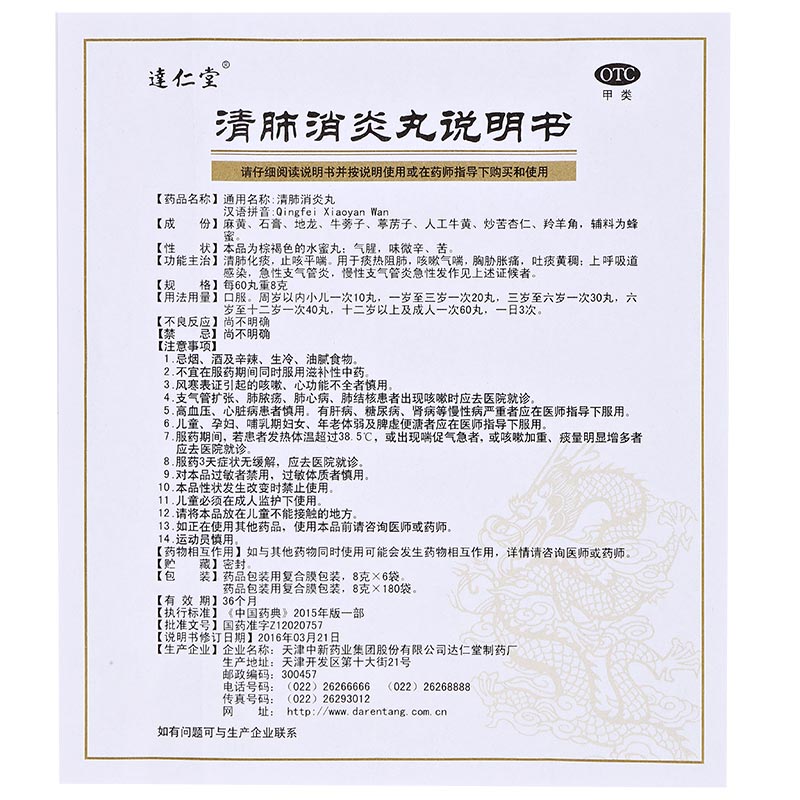 達仁堂®

OTC
甲类

清肺消炎丸说明书

请仔细阅读说明书并按说明使用或在药师指导下购买和使用

【药品名称】通用名称：清肺消炎丸
汉语拼音：Qingfei Xiaoyan Wan
【成　　份】麻黄、石膏、地龙、牛蒡子、葶苈子、人工牛黄、炒苦杏仁、羚羊角，辅料为蜂蜜。
【性　　状】本品为棕褐色的水蜜丸；气腥，味微辛、苦。
【功能主治】清肺化痰，止咳平喘。用于痰热阻肺，咳嗽气喘，胸胁胀痛，吐痰黄稠；上呼吸道感染，急性支气管炎，慢性支气管炎急性发作见上述证候者。
【规　　格】每60丸重8克
【用法用量】口服。周岁以内小儿一次10丸，一岁至三岁一次20丸，三岁至六岁一次30丸，六岁至十二岁一次40丸，十二岁以上及成人一次60丸，一日3次。
【不良反应】尚不明确
【禁　　忌】尚不明确
【注意事项】
1.忌烟、酒及辛辣、生冷、油腻食物。
2.不宜在服药期间同时服用滋补性中药。
3.风寒表证引起的咳嗽、心功能不全者慎用。
4.支气管扩张、肺脓疡、肺心病、肺结核患者出现咳嗽时应去医院就诊。
5.高血压、心脏病患者慎用。有肝病、糖尿病、肾病等慢性病严重者应在医师指导下服用。
6.儿童、孕妇、哺乳期妇女、年老体弱及脾虚便溏者应在医师指导下服用。
7.服药期间，若患者发热体温超过38.5℃，或出现喘促气急者，或咳嗽加重、痰量明显增多者应去医院就诊。
8.服药3天症状无缓解，应去医院就诊。
9.对本品过敏者禁用，过敏体质者慎用。
10.本品性状发生改变时禁止使用。
11.儿童必须在成人监护下使用。
12.请将本品放在儿童不能接触的地方。
13.如正在使用其他药品，使用本品前请咨询医师或药师。
14.运动员慎用。
【药物相互作用】如与其他药物同时使用可能会发生药物相互作用，详情请咨询医师或药师。
【贮　　藏】密封。
【包　　装】药品包装用复合膜包装，8克×6袋。
药品包装用复合膜包装，8克×180袋。
【有 效 期】36个月
【执行标准】《中国药典》2015年版一部
【批准文号】国药准字Z12020757
【说明书修订日期】2016年03月21日
【生产企业】企业名称：天津中新药业集团股份有限公司达仁堂制药厂
生产地址：天津开发区第十大街21号
邮政编码：300457
电话号码：（022）26266666　（022）26268888
传真号码：（022）26293012
网　　址：http://www.darentang.com.cn

如有问题可与生产企业联系